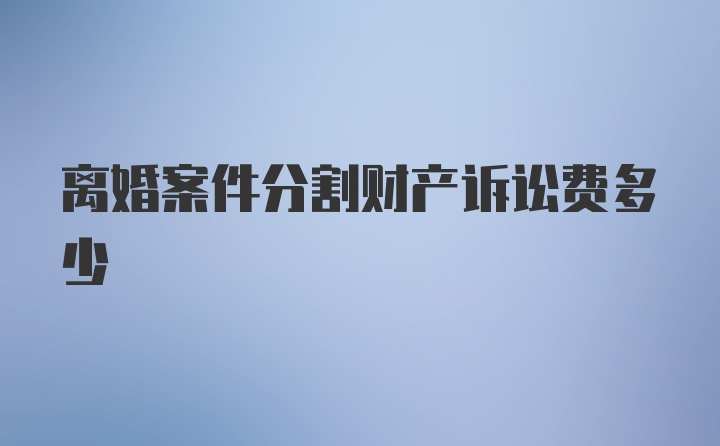 离婚案件分割财产诉讼费多少